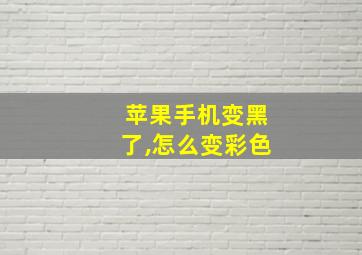 苹果手机变黑了,怎么变彩色